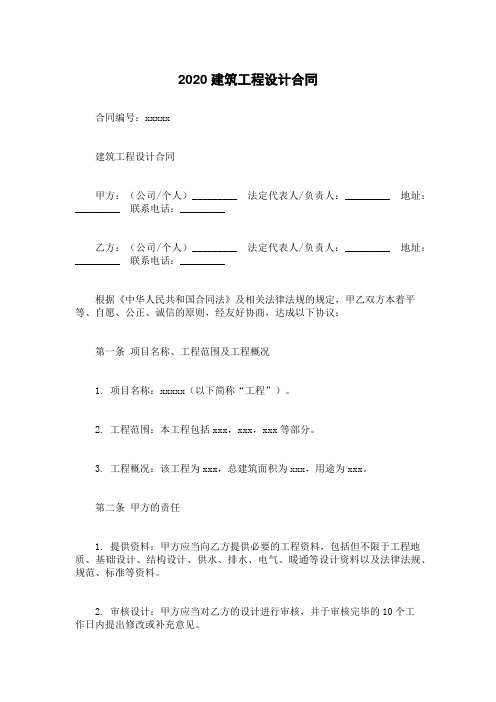 2020 建筑工程设计合同

合同编号：xxxxx

建筑工程设计合同

甲方：（公司/个人）________ 法定代表人/负责人：________ 地址：________ 联系电话：________

乙方：（公司/个人）________ 法定代表人/负责人：________ 地址：________ 联系电话：________

根据《中华人民共和国合同法》及相关法律法规的规定，甲乙双方本着平等、自愿、公正、诚信的原则，经友好协商，达成以下协议：

第一条 项目名称、工程范围及工程概况

1. 项目名称：xxxxx（以下简称“工程”）。

2. 工程范围：本工程包括 xxx，xxx，xxx 等部分。

3. 工程概况：该工程为 xxx，总建筑面积为 xxx，用途为 xxx。

第二条 甲方的责任

1. 提供资料：甲方应当向乙方提供必要的工程资料，包括但不限于工程地质、基础设计、结构设计、供水、排水、电气、暖通等设计资料以及法律法规、规范、标准等资料。

2. 审核设计：甲方应当对乙方的设计进行审核，并于审核完毕的 10 个工作日内提出修改或补充意见。